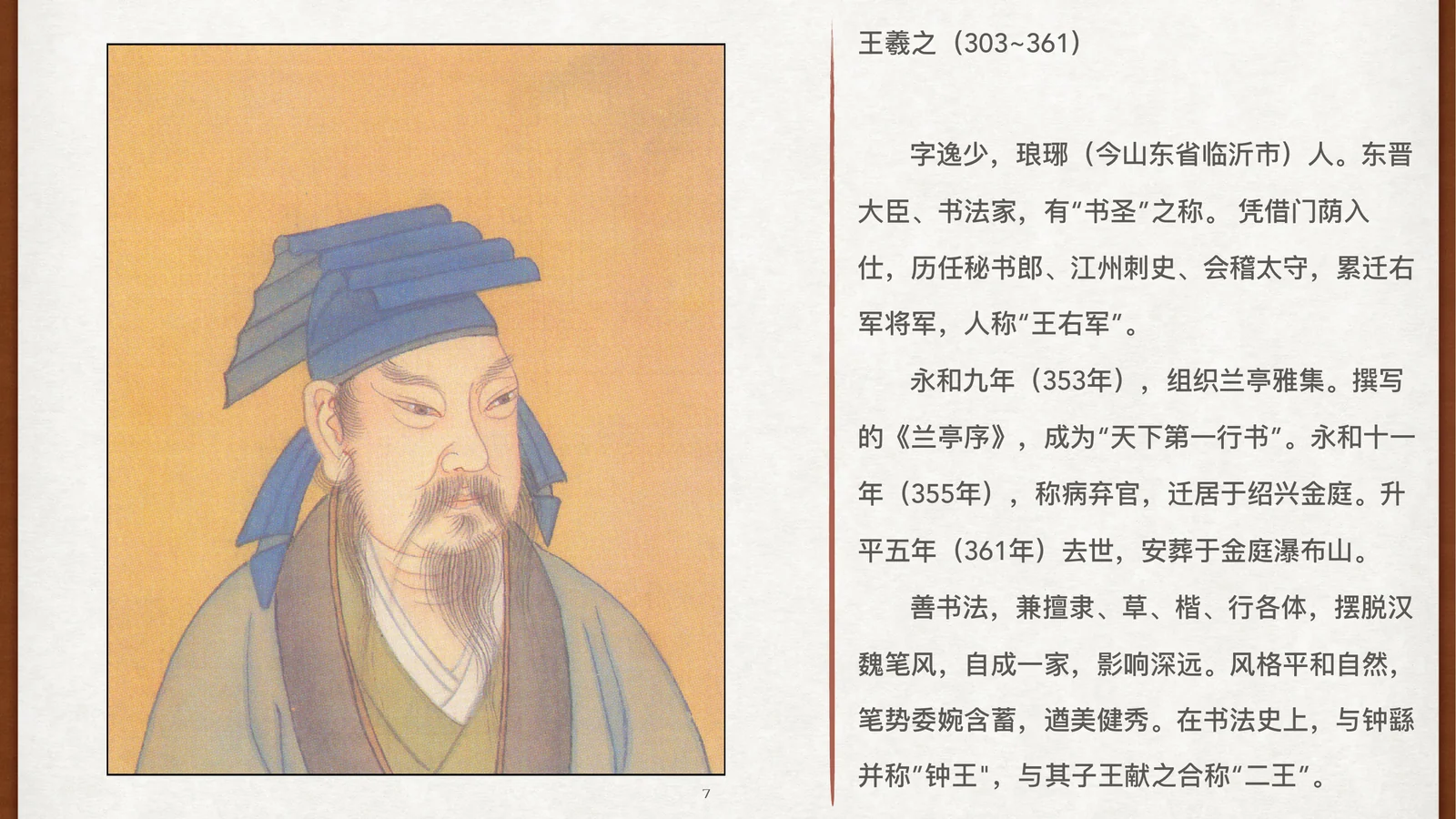 王羲之（303~361）

字逸少，琅琊（今山东省临沂市）人。东晋大臣、书法家，有“书圣”之称。 凭借门荫入仕，历任秘书郎、江州刺史、会稽太守，累迁右军将军，人称“王右军”。

永和九年（353年），组织兰亭雅集。撰写的《兰亭序》，成为“天下第一行书”。永和十一年（355年），称病弃官，迁居于绍兴金庭。升平五年（361年）去世，安葬于金庭瀑布山。

善书法，兼擅隶、草、楷、行各体，摆脱汉魏笔风，自成一家，影响深远。风格平和自然，笔势委婉含蓄，遒美健秀。在书法史上，与钟繇并称"钟王"，与其子王献之合称“二王”。

7